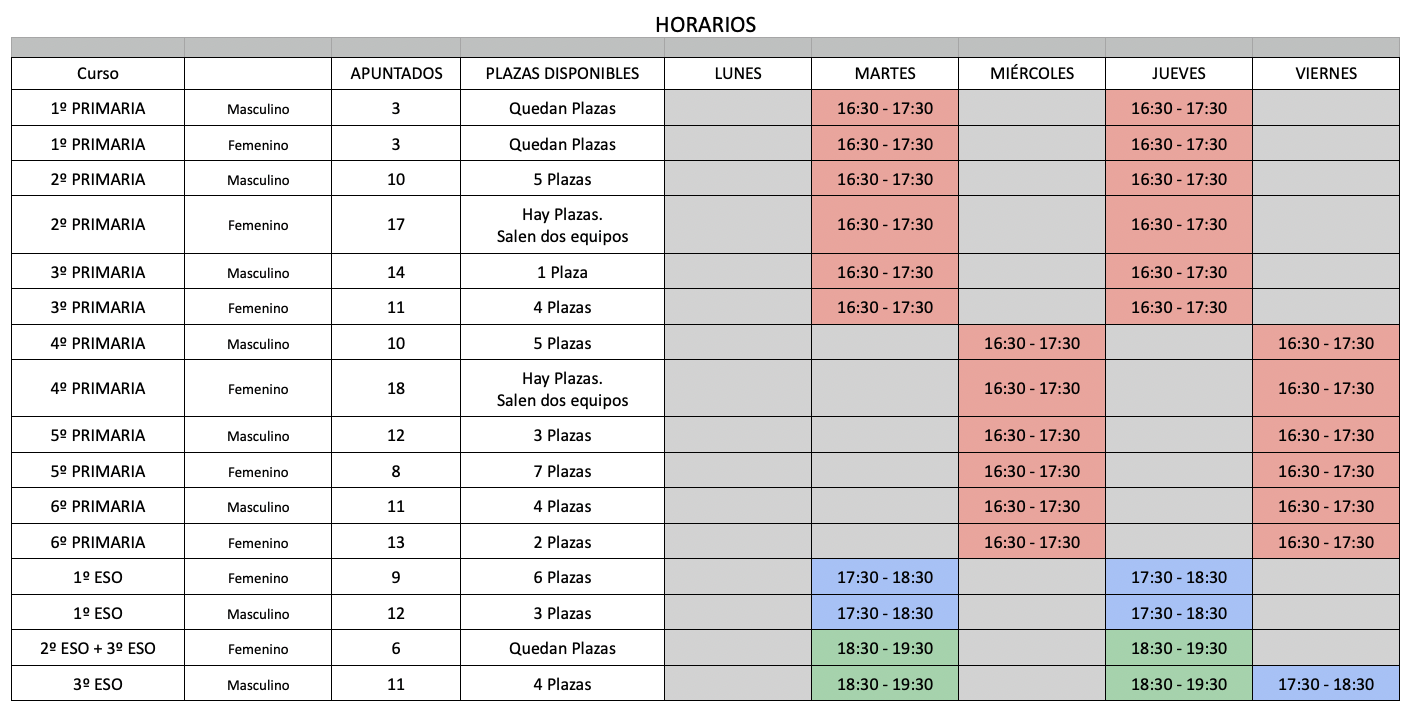 HORARIOS

| Curso | | APUNTADOS | PLAZAS DISPONIBLES | LUNES | MARTES | MIÉRCOLES | JUEVES | VIERNES |
|---|---|---|---|---|---|---|---|---|
| 1º PRIMARIA | Masculino | 3 | Quedan Plazas | | 16:30 - 17:30 | | 16:30 - 17:30 | |
| 1º PRIMARIA | Femenino | 3 | Quedan Plazas | | 16:30 - 17:30 | | 16:30 - 17:30 | |
| 2º PRIMARIA | Masculino | 10 | 5 Plazas | | 16:30 - 17:30 | | 16:30 - 17:30 | |
| 2º PRIMARIA | Femenino | 17 | Hay Plazas. Salen dos equipos | | 16:30 - 17:30 | | 16:30 - 17:30 | |
| 3º PRIMARIA | Masculino | 14 | 1 Plaza | | 16:30 - 17:30 | | 16:30 - 17:30 | |
| 3º PRIMARIA | Femenino | 11 | 4 Plazas | | 16:30 - 17:30 | | 16:30 - 17:30 | |
| 4º PRIMARIA | Masculino | 10 | 5 Plazas | | | 16:30 - 17:30 | | 16:30 - 17:30 |
| 4º PRIMARIA | Femenino | 18 | Hay Plazas. Salen dos equipos | | | 16:30 - 17:30 | | 16:30 - 17:30 |
| 5º PRIMARIA | Masculino | 12 | 3 Plazas | | | 16:30 - 17:30 | | 16:30 - 17:30 |
| 5º PRIMARIA | Femenino | 8 | 7 Plazas | | | 16:30 - 17:30 | | 16:30 - 17:30 |
| 6º PRIMARIA | Masculino | 11 | 4 Plazas | | | 16:30 - 17:30 | | 16:30 - 17:30 |
| 6º PRIMARIA | Femenino | 13 | 2 Plazas | | | 16:30 - 17:30 | | 16:30 - 17:30 |
| 1º ESO | Femenino | 9 | 6 Plazas | | 17:30 - 18:30 | | 17:30 - 18:30 | |
| 1º ESO | Masculino | 12 | 3 Plazas | | 17:30 - 18:30 | | 17:30 - 18:30 | |
| 2º ESO + 3º ESO | Femenino | 6 | Quedan Plazas | | 18:30 - 19:30 | | 18:30 - 19:30 | |
| 3º ESO | Masculino | 11 | 4 Plazas | | 18:30 - 19:30 | | 18:30 - 19:30 | 17:30 - 18:30 |